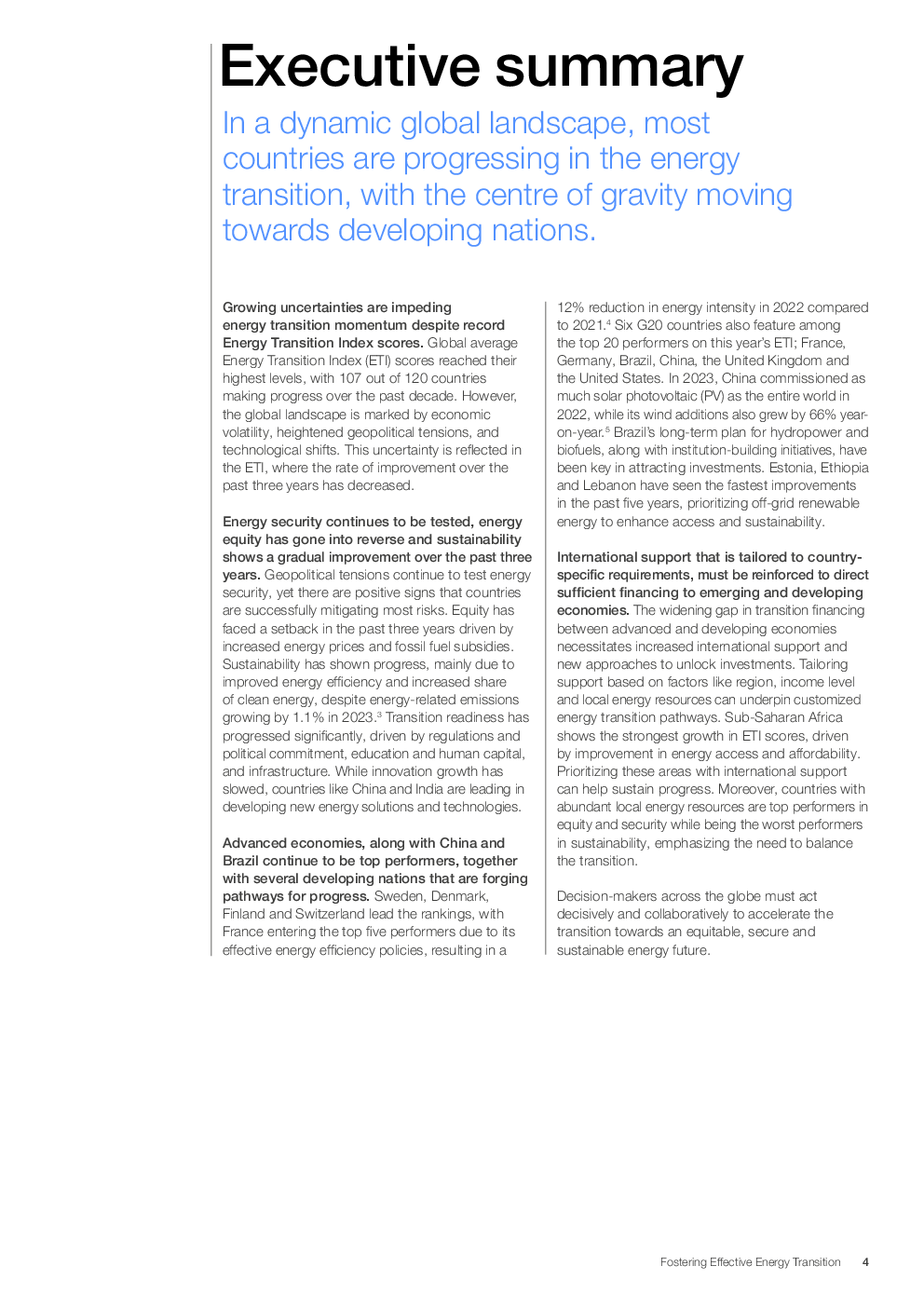 Executive summary

In a dynamic global landscape, most countries are progressing in the energy transition, with the centre of gravity moving towards developing nations.

Growing uncertainties are impeding energy transition momentum despite record Energy Transition Index scores. Global average Energy Transition Index (ETI) scores reached their highest levels, with 107 out of 120 countries making progress over the past decade. However, the global landscape is marked by economic volatility, heightened geopolitical tensions, and technological shifts. This uncertainty is reflected in the ETI, where the rate of improvement over the past three years has decreased.

Energy security continues to be tested, energy equity has gone into reverse and sustainability shows a gradual improvement over the past three years. Geopolitical tensions continue to test energy security, yet there are positive signs that countries are successfully mitigating most risks. Equity has faced a setback in the past three years driven by increased energy prices and fossil fuel subsidies. Sustainability has shown progress, mainly due to improved energy efficiency and increased share of clean energy, despite energy-related emissions growing by 1.1% in 2023.$^3$ Transition readiness has progressed significantly, driven by regulations and political commitment, education and human capital, and infrastructure. While innovation growth has slowed, countries like China and India are leading in developing new energy solutions and technologies.

Advanced economies, along with China and Brazil continue to be top performers, together with several developing nations that are forging pathways for progress. Sweden, Denmark, Finland and Switzerland lead the rankings, with France entering the top five performers due to its effective energy efficiency policies, resulting in a 12% reduction in energy intensity in 2022 compared to 2021.$^4$ Six G20 countries also feature among the top 20 performers on this year's ETI; France, Germany, Brazil, China, the United Kingdom and the United States. In 2023, China commissioned as much solar photovoltaic (PV) as the entire world in 2022, while its wind additions also grew by 66% year-on-year.$^5$ Brazil's long-term plan for hydropower and biofuels, along with institution-building initiatives, have been key in attracting investments. Estonia, Ethiopia and Lebanon have seen the fastest improvements in the past five years, prioritizing off-grid renewable energy to enhance access and sustainability.

International support that is tailored to country-specific requirements, must be reinforced to direct sufficient financing to emerging and developing economies. The widening gap in transition financing between advanced and developing economies necessitates increased international support and new approaches to unlock investments. Tailoring support based on factors like region, income level and local energy resources can underpin customized energy transition pathways. Sub-Saharan Africa shows the strongest growth in ETI scores, driven by improvement in energy access and affordability. Prioritizing these areas with international support can help sustain progress. Moreover, countries with abundant local energy resources are top performers in equity and security while being the worst performers in sustainability, emphasizing the need to balance the transition.

Decision-makers across the globe must act decisively and collaboratively to accelerate the transition towards an equitable, secure and sustainable energy future.

Fostering Effective Energy Transition 4